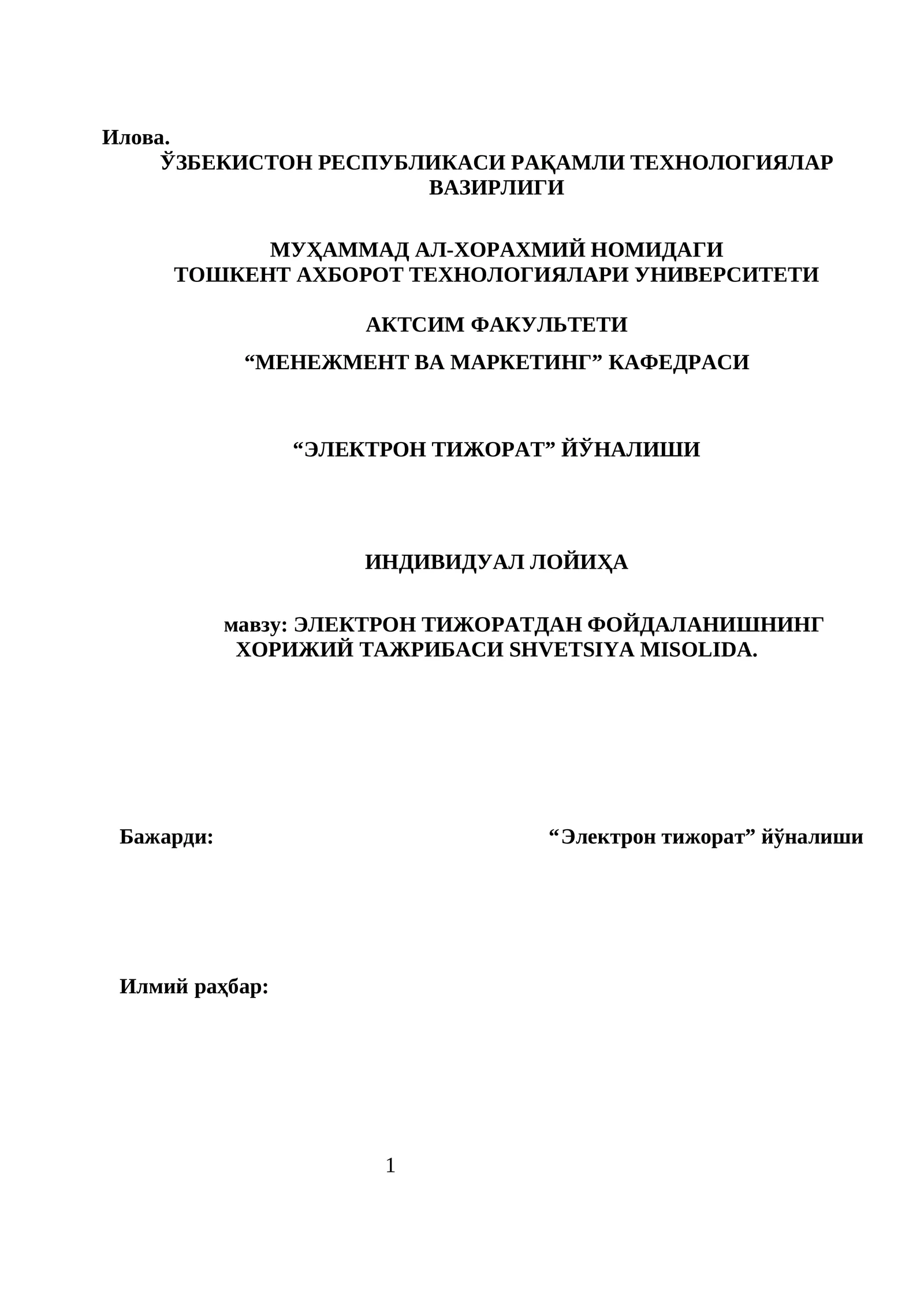 Илова.

ЎЗБЕКИСТОН РЕСПУБЛИКАСИ РАҚАМЛИ ТЕХНОЛОГИЯЛАР ВАЗИРЛИГИ

МУҲАММАД АЛ-ХОРАХМИЙ НОМИДАГИ
ТОШКЕНТ АХБОРОТ ТЕХНОЛОГИЯЛАРИ УНИВЕРСИТЕТИ

АКТСИМ ФАКУЛЬТЕТИ

"МЕНЕЖМЕНТ ВА МАРКЕТИНГ" КАФЕДРАСИ

"ЭЛЕКТРОН ТИЖОРАТ" ЙЎНАЛИШИ

ИНДИВИДУАЛ ЛОЙИҲА

мавзу: ЭЛЕКТРОН ТИЖОРАТДАН ФОЙДАЛАНИШНИНГ ХОРИЖИЙ ТАЖРИБАСИ SHVETSIYA MISOLIDA.

Бажарди: "Электрон тижорат" йўналиши

Илмий раҳбар:

1